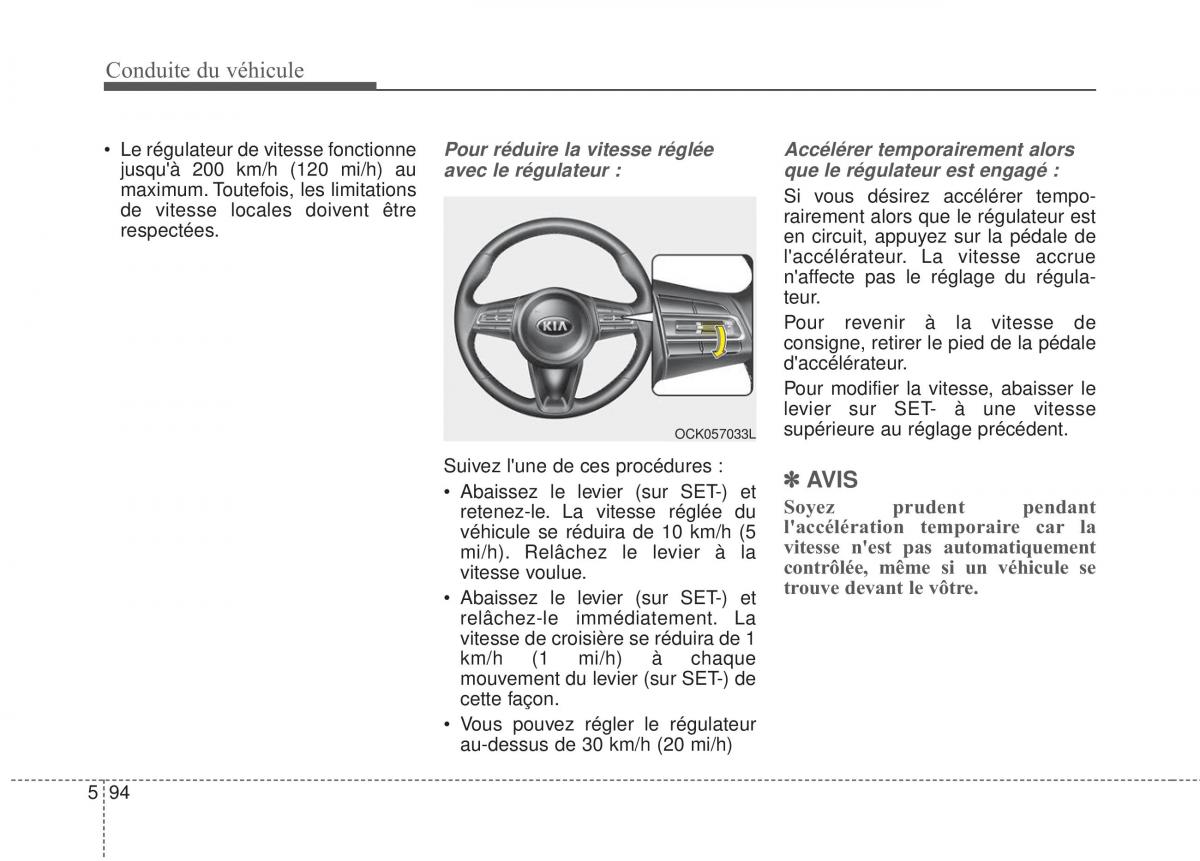 Conduite du véhicule

• Le régulateur de vitesse fonctionne jusqu'à 200 km/h (120 mi/h) au maximum. Toutefois, les limitations de vitesse locales doivent être respectées.

Pour réduire la vitesse réglée avec le régulateur :

KIA

OCK057033L

Suivez l'une de ces procédures :

• Abaissez le levier (sur SET-) et retenez-le. La vitesse réglée du véhicule se réduira de 10 km/h (5 mi/h). Relâchez le levier à la vitesse voulue.

• Abaissez le levier (sur SET-) et relâchez-le immédiatement. La vitesse de croisière se réduira de 1 km/h (1 mi/h) à chaque mouvement du levier (sur SET-) de cette façon.

• Vous pouvez régler le régulateur au-dessus de 30 km/h (20 mi/h)

Accélérer temporairement alors que le régulateur est engagé :

Si vous désirez accélérer temporairement alors que le régulateur est en circuit, appuyez sur la pédale de l'accélérateur. La vitesse accrue n'affecte pas le réglage du régulateur.

Pour revenir à la vitesse de consigne, retirer le pied de la pédale d'accélérateur.

Pour modifier la vitesse, abaisser le levier sur SET- à une vitesse supérieure au réglage précédent.

✽ AVIS

Soyez prudent pendant l'accélération temporaire car la vitesse n'est pas automatiquement contrôlée, même si un véhicule se trouve devant le vôtre.

5 94